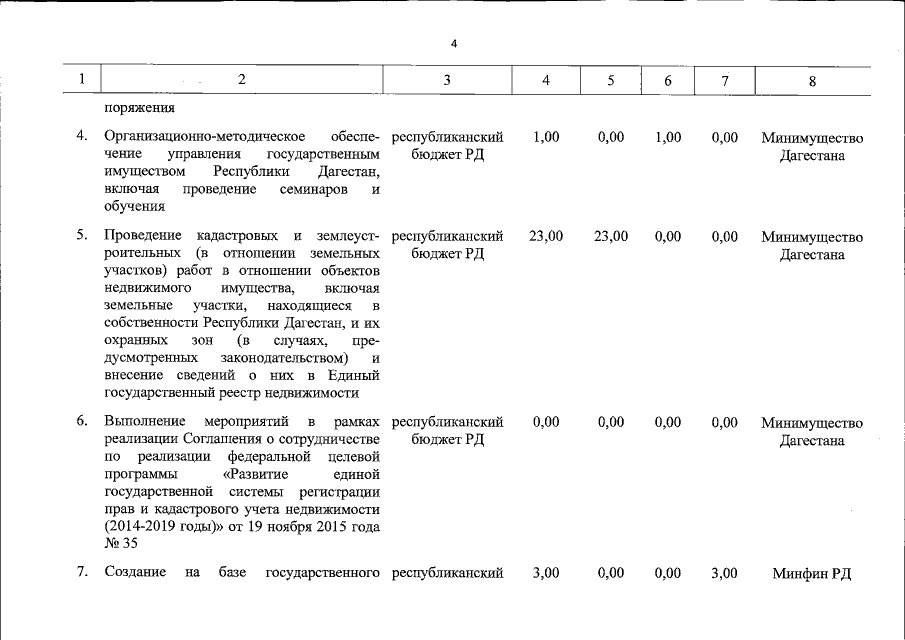 4

| 1 | 2 | 3 | 4 | 5 | 6 | 7 | 8 |
|---|---|---|---|---|---|---|---|
|  | поряжения |  |  |  |  |  |  |
| 4. | Организационно-методическое обеспечение управления государственным имуществом Республики Дагестан, включая проведение семинаров и обучения | республиканский бюджет РД | 1,00 | 0,00 | 1,00 | 0,00 | Минимущество Дагестана |
| 5. | Проведение кадастровых и землеустроительных (в отношении земельных участков) работ в отношении объектов недвижимого имущества, включая земельные участки, находящиеся в собственности Республики Дагестан, и их охранных зон (в случаях, предусмотренных законодательством) и внесение сведений о них в Единый государственный реестр недвижимости | республиканский бюджет РД | 23,00 | 23,00 | 0,00 | 0,00 | Минимущество Дагестана |
| 6. | Выполнение мероприятий в рамках реализации Соглашения о сотрудничестве по реализации федеральной целевой программы «Развитие единой государственной системы регистрации прав и кадастрового учета недвижимости (2014-2019 годы)» от 19 ноября 2015 года № 35 | республиканский бюджет РД | 0,00 | 0,00 | 0,00 | 0,00 | Минимущество Дагестана |
| 7. | Создание на базе государственного | республиканский | 3,00 | 0,00 | 0,00 | 3,00 | Минфин РД |